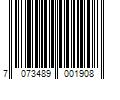 7 073489 001908